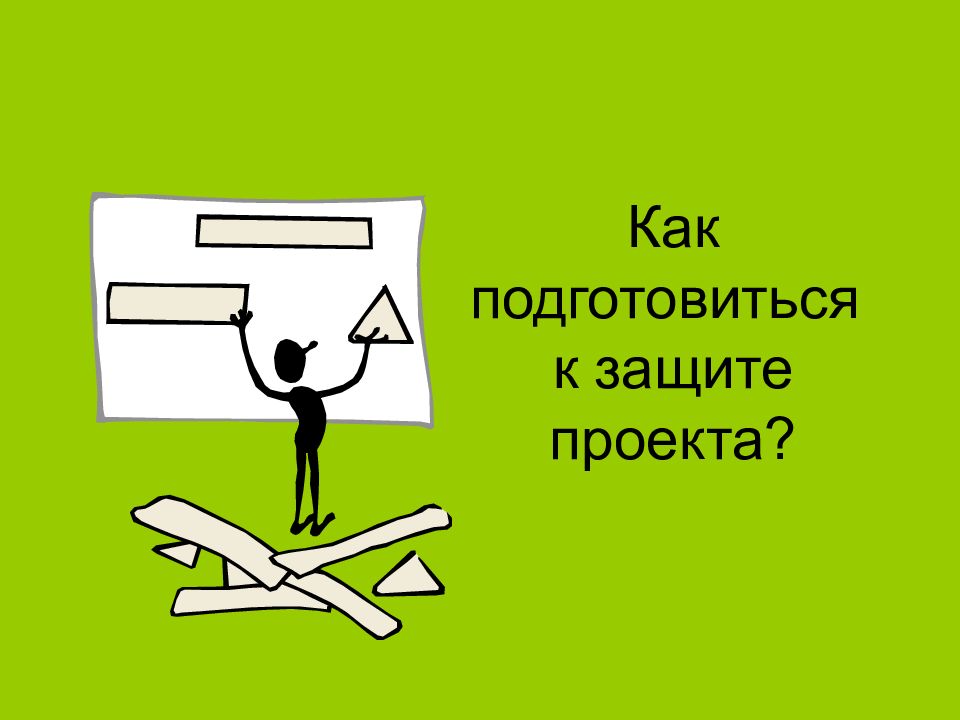 Как подготовиться к защите проекта?